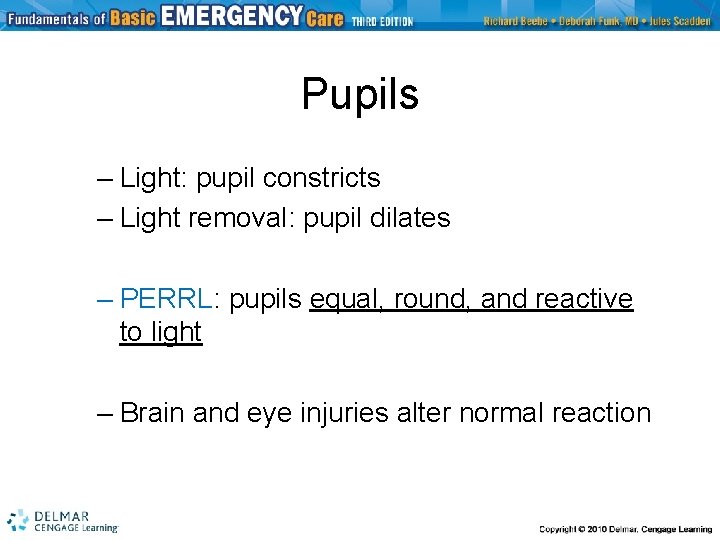 Fundamentals of Basic EMERGENCY Care THIRD EDITION Richard Beebe • Deborah Funk, MD • Jules Scadden

Pupils

– Light: pupil constricts
– Light removal: pupil dilates

– PERRL: pupils equal, round, and reactive to light

– Brain and eye injuries alter normal reaction

DELMAR CENGAGE Learning

Copyright © 2010 Delmar, Cengage Learning